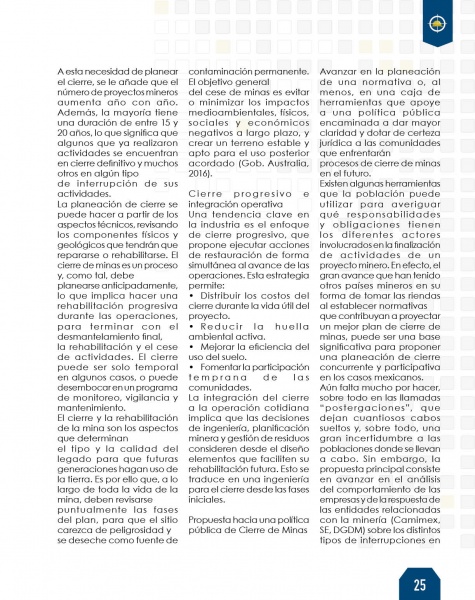 A esta necesidad de planear el cierre, se le añade que el número de proyectos mineros aumenta año con año. Además, la mayoría tiene una duración de entre 15 y 20 años, lo que significa que algunos que ya realizaron actividades se encuentran en cierre definitivo y muchos otros en algún tipo de interrupción de sus actividades.

La planeación de cierre se puede hacer a partir de los aspectos técnicos, revisando los componentes físicos y geológicos que tendrán que repararse o rehabilitarse. El cierre de minas es un proceso y, como tal, debe planearse anticipadamente, lo que implica hacer una rehabilitación progresiva durante las operaciones, para terminar con el desmantelamiento final, la rehabilitación y el cese de actividades. El cierre puede ser solo temporal en algunos casos, o puede desembocar en un programa de monitoreo, vigilancia y mantenimiento.

El cierre y la rehabilitación de la mina son los aspectos que determinan el tipo y la calidad del legado para que futuras generaciones hagan uso de la tierra. Es por ello que, a lo largo de toda la vida de la mina, deben revisarse puntualmente las fases del plan, para que el sitio carezca de peligrosidad y se deseche como fuente de contaminación permanente.

El objetivo general del cese de minas es evitar o minimizar los impactos medioambientales, físicos, sociales y económicos negativos a largo plazo, y crear un terreno estable y apto para el uso posterior acordado (Gob. Australia, 2016).

Cierre progresivo e integración operativa

Una tendencia clave en la industria es el enfoque de cierre progresivo, que propone ejecutar acciones de restauración de forma simultánea al avance de las operaciones. Esta estrategia permite:

• Distribuir los costos del cierre durante la vida útil del proyecto.

• Reducir la huella ambiental activa.

• Mejorar la eficiencia del uso del suelo.

• Fomentar la participación temprana de las comunidades.

La integración del cierre a la operación cotidiana implica que las decisiones de ingeniería, planificación minera y gestión de residuos consideren desde el diseño elementos que faciliten su rehabilitación futura. Esto se traduce en una ingeniería para el cierre desde las fases iniciales.

Propuesta hacia una política pública de Cierre de Minas

Avanzar en la planeación de una normativa o, al menos, en una caja de herramientas que apoye a una política pública encaminada a dar mayor claridad y dotar de certeza jurídica a las comunidades que enfrentarán procesos de cierre de minas en el futuro.

Existen algunas herramientas que la población puede utilizar para averiguar qué responsabilidades y obligaciones tienen los diferentes actores involucrados en la finalización de actividades de un proyecto minero. En efecto, el gran avance que han tenido otros países mineros en su forma de tomar las riendas al establecer normativas que contribuyan a proyectar un mejor plan de cierre de minas, puede ser una base significativa para proponer una planeación de cierre concurrente y participativa en los casos mexicanos.

Aún falta mucho por hacer, sobre todo en las llamadas "postergaciones", que dejan cuantiosos cabos sueltos y, sobre todo, una gran incertidumbre a las poblaciones donde se llevan a cabo. Sin embargo, la propuesta principal consiste en avanzar en el análisis del comportamiento de las empresas y de la respuesta de las entidades relacionadas con la minería (Camimex, SE, DGDM) sobre los distintos tipos de interrupciones en

25